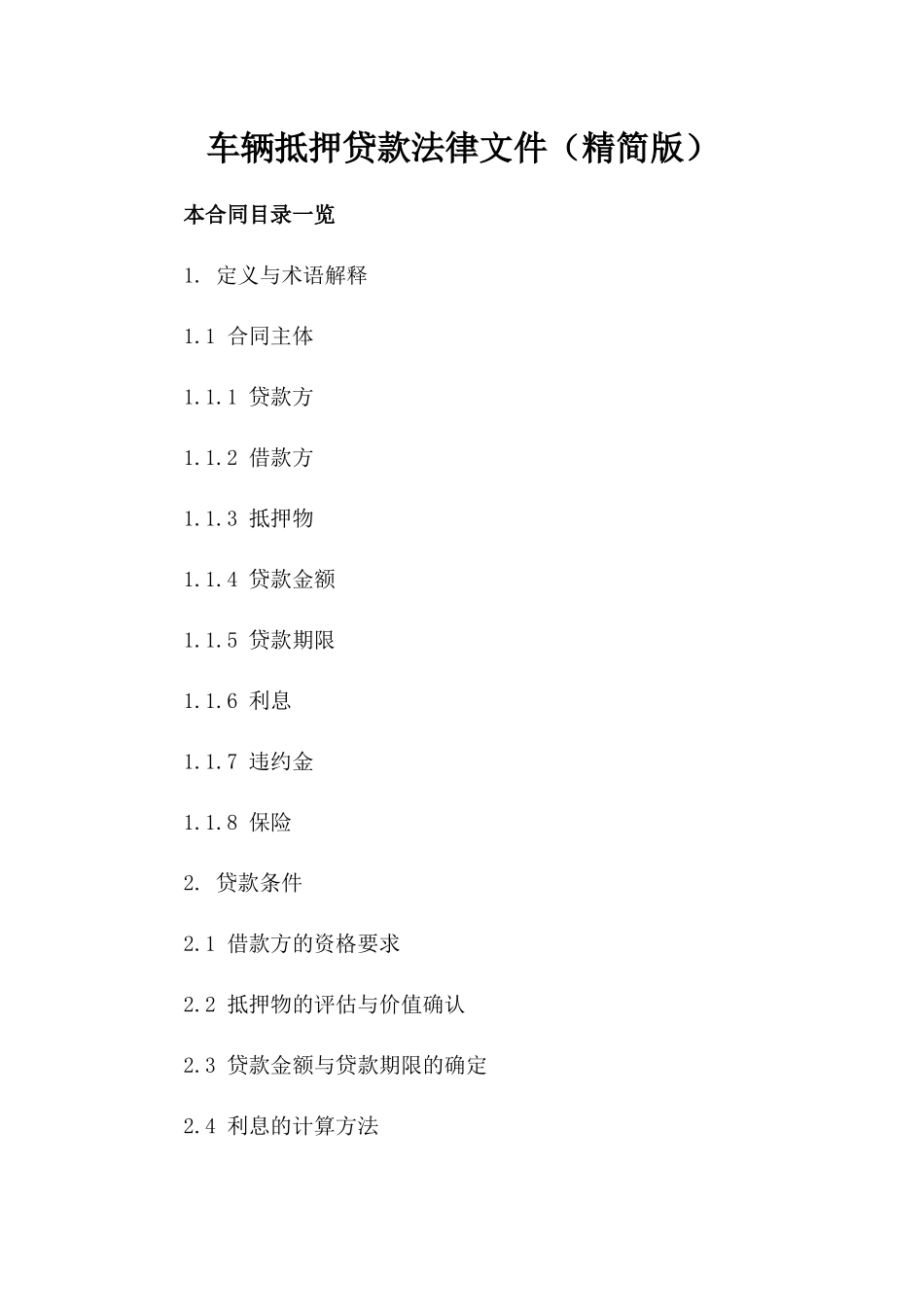 车辆抵押贷款法律文件（精简版）

本合同目录一览

1. 定义与术语解释

1.1 合同主体

1.1.1 贷款方

1.1.2 借款方

1.1.3 抵押物

1.1.4 贷款金额

1.1.5 贷款期限

1.1.6 利息

1.1.7 违约金

1.1.8 保险

2. 贷款条件

2.1 借款方的资格要求

2.2 抵押物的评估与价值确认

2.3 贷款金额与贷款期限的确定

2.4 利息的计算方法